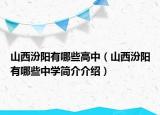 山西汾阳有哪些高中（山西汾阳有哪些中学简介介绍）